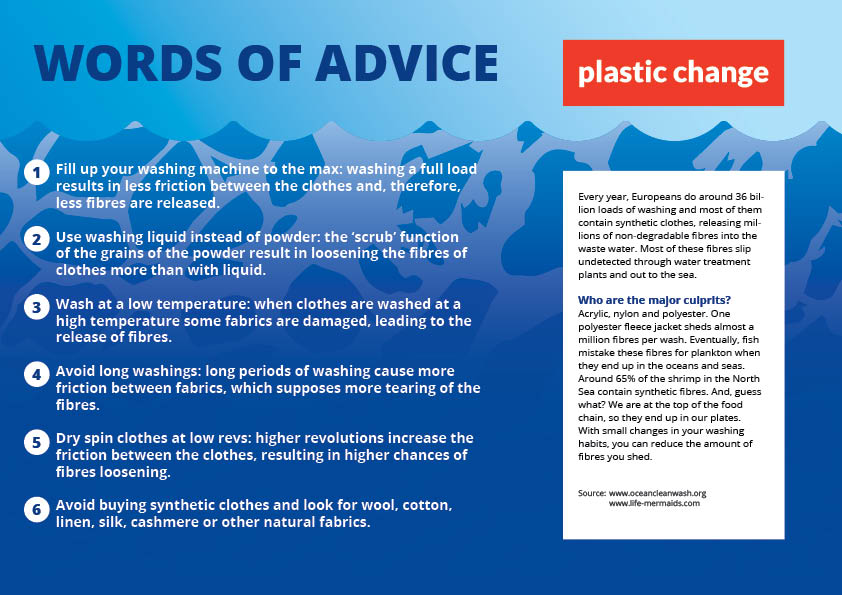 WORDS OF ADVICE

plastic change

1 Fill up your washing machine to the max: washing a full load results in less friction between the clothes and, therefore, less fibres are released.

2 Use washing liquid instead of powder: the 'scrub' function of the grains of the powder result in loosening the fibres of clothes more than with liquid.

3 Wash at a low temperature: when clothes are washed at a high temperature some fabrics are damaged, leading to the release of fibres.

4 Avoid long washings: long periods of washing cause more friction between fabrics, which supposes more tearing of the fibres.

5 Dry spin clothes at low revs: higher revolutions increase the friction between the clothes, resulting in higher chances of fibres loosening.

6 Avoid buying synthetic clothes and look for wool, cotton, linen, silk, cashmere or other natural fabrics.

Every year, Europeans do around 36 billion loads of washing and most of them contain synthetic clothes, releasing millions of non-degradable fibres into the waste water. Most of these fibres slip undetected through water treatment plants and out to the sea.

Who are the major culprits?
Acrylic, nylon and polyester. One polyester fleece jacket sheds almost a million fibres per wash. Eventually, fish mistake these fibres for plankton when they end up in the oceans and seas. Around 65% of the shrimp in the North Sea contain synthetic fibres. And, guess what? We are at the top of the food chain, so they end up in our plates. With small changes in your washing habits, you can reduce the amount of fibres you shed.

Source: www.oceancleanwash.org
www.life-mermaids.com